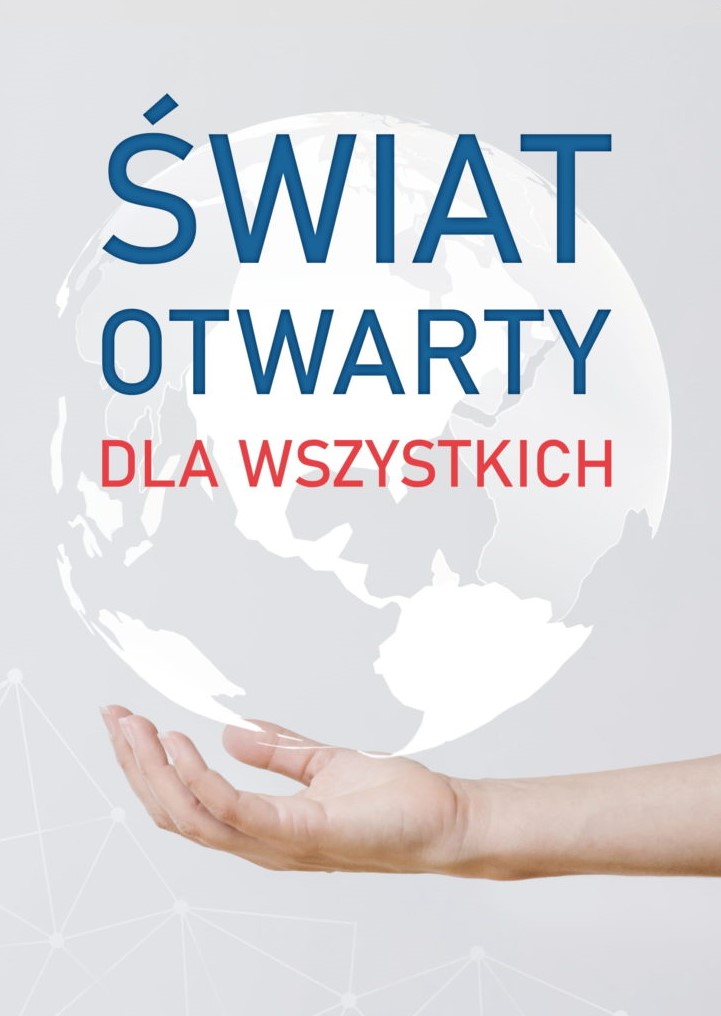 ŚWIAT
OTWARTY
DLA WSZYSTKICH